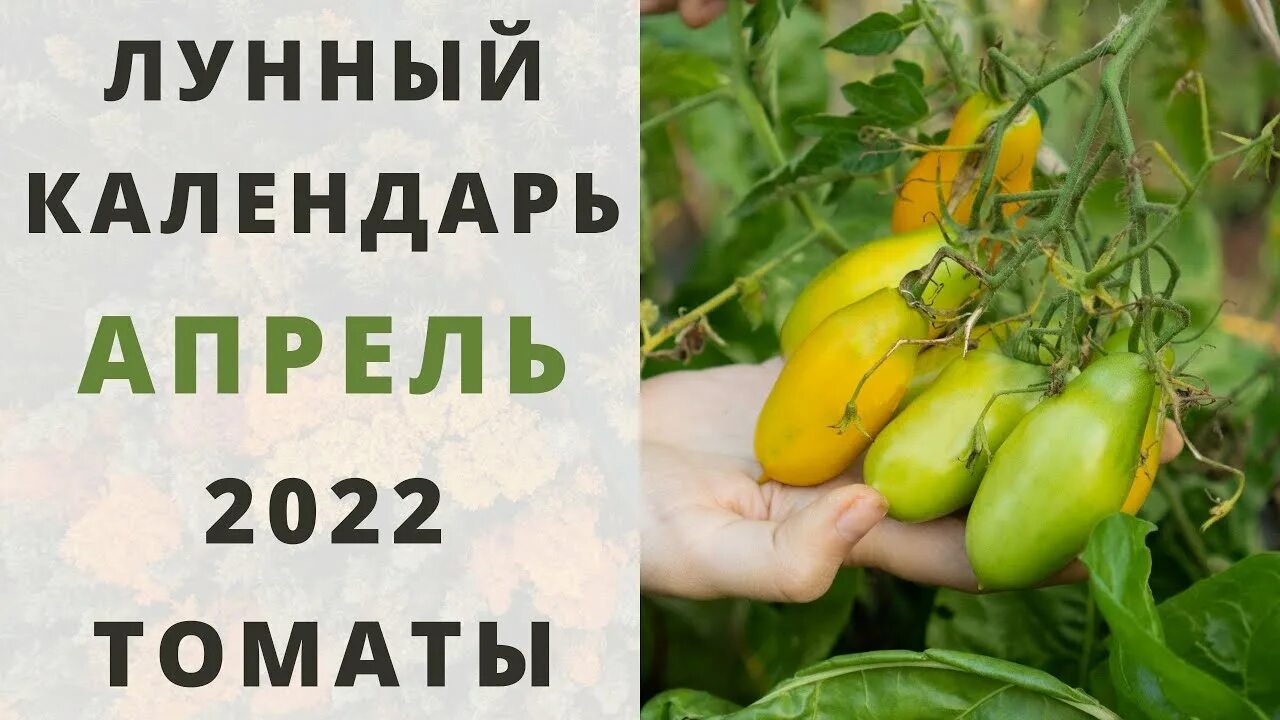 ЛУННЫЙ
КАЛЕНДАРЬ
АПРЕЛЬ
2022
ТОМАТЫ